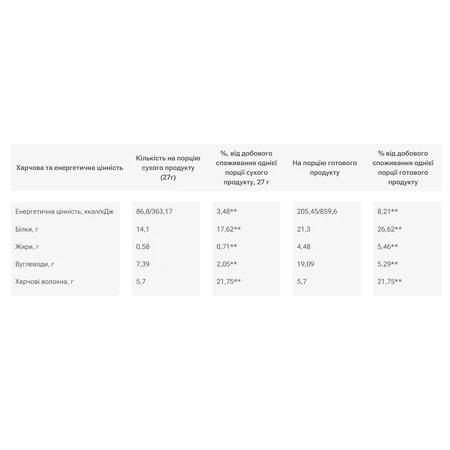 | Харчова та енергетична цінність | Кількість на порцію сухого продукту (27г) | %, від добового споживання однієї порції сухого продукту, 27 г | На порцію готового продукту | % від добового споживання однієї порції готового продукту |
|---|---|---|---|---|
| Енергетична цінність, ккал/кДж | 86,8/363,17 | 3,48** | 205,45/859,6 | 8,21** |
| Білки, г | 14,1 | 17,62** | 21,3 | 26,62** |
| Жири, г | 0,58 | 0,71** | 4,48 | 5,46** |
| Вуглеводи, г | 7,39 | 2,05** | 19,09 | 5,29** |
| Харчові волокна, г | 5,7 | 21,75** | 5,7 | 21,75** |